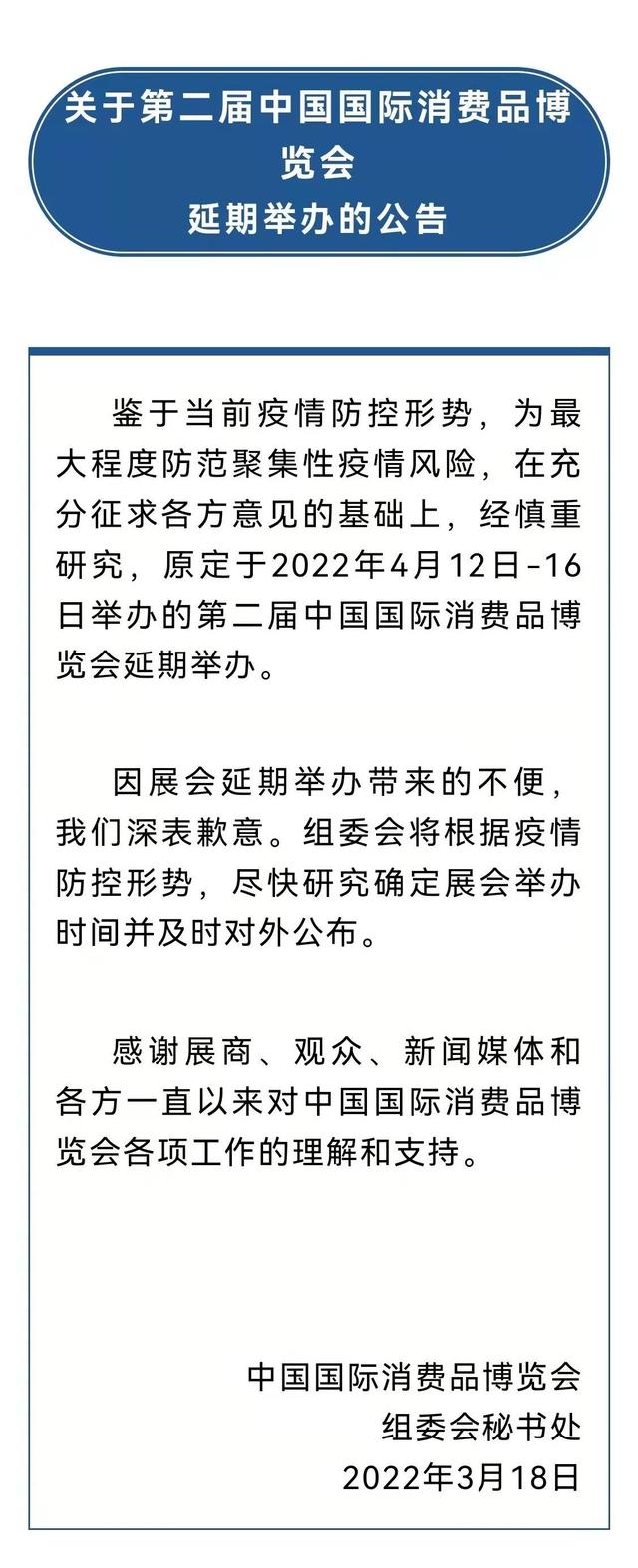 关于第二届中国国际消费品博览会
延期举办的公告

鉴于当前疫情防控形势，为最大程度防范聚集性疫情风险，在充分征求各方意见的基础上，经慎重研究，原定于2022年4月12日-16日举办的第二届中国国际消费品博览会延期举办。

因展会延期举办带来的不便，我们深表歉意。组委会将根据疫情防控形势，尽快研究确定展会举办时间并及时对外公布。

感谢展商、观众、新闻媒体和各方一直以来对中国国际消费品博览会各项工作的理解和支持。

中国国际消费品博览会
组委会秘书处
2022年3月18日